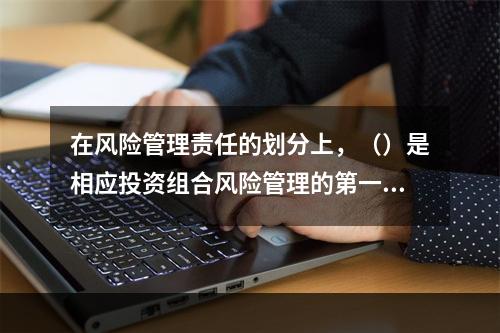 在风险管理责任的划分上，（）是相应投资组合风险管理的第一...